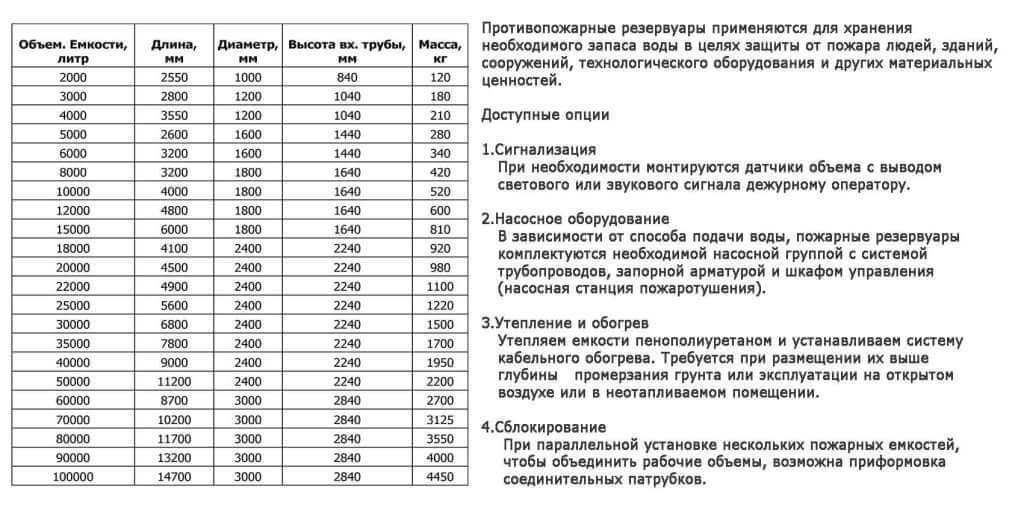 | Объем. Емкости, литр | Длина, мм | Диаметр, мм | Высота вх. трубы, мм | Масса, кг |
|---|---|---|---|---|
| 2000 | 2550 | 1000 | 840 | 120 |
| 3000 | 2800 | 1200 | 1040 | 180 |
| 4000 | 3550 | 1200 | 1040 | 210 |
| 5000 | 2600 | 1600 | 1440 | 280 |
| 6000 | 3200 | 1600 | 1440 | 340 |
| 8000 | 3200 | 1800 | 1640 | 420 |
| 10000 | 4000 | 1800 | 1640 | 520 |
| 12000 | 4800 | 1800 | 1640 | 600 |
| 15000 | 6000 | 1800 | 1640 | 810 |
| 18000 | 4100 | 2400 | 2240 | 920 |
| 20000 | 4500 | 2400 | 2240 | 980 |
| 22000 | 4900 | 2400 | 2240 | 1100 |
| 25000 | 5600 | 2400 | 2240 | 1220 |
| 30000 | 6800 | 2400 | 2240 | 1500 |
| 35000 | 7800 | 2400 | 2240 | 1700 |
| 40000 | 9000 | 2400 | 2240 | 1950 |
| 50000 | 11200 | 2400 | 2240 | 2200 |
| 60000 | 8700 | 3000 | 2840 | 2700 |
| 70000 | 10200 | 3000 | 2840 | 3125 |
| 80000 | 11700 | 3000 | 2840 | 3550 |
| 90000 | 13200 | 3000 | 2840 | 4000 |
| 100000 | 14700 | 3000 | 2840 | 4450 |

Противопожарные резервуары применяются для хранения необходимого запаса воды в целях защиты от пожара людей, зданий, сооружений, технологического оборудования и других материальных ценностей.

Доступные опции

1.Сигнализация
При необходимости монтируются датчики объема с выводом светового или звукового сигнала дежурному оператору.

2.Насосное оборудование
В зависимости от способа подачи воды, пожарные резервуары комплектуются необходимой насосной группой с системой трубопроводов, запорной арматурой и шкафом управления (насосная станция пожаротушения).

3.Утепление и обогрев
Утепляем емкости пенополиуретаном и устанавливаем систему кабельного обогрева. Требуется при размещении их выше глубины промерзания грунта или эксплуатации на открытом воздухе или в неотапливаемом помещении.

4.Сблокирование
При параллельной установке нескольких пожарных емкостей, чтобы объединить рабочие объемы, возможна приформовка соединительных патрубков.